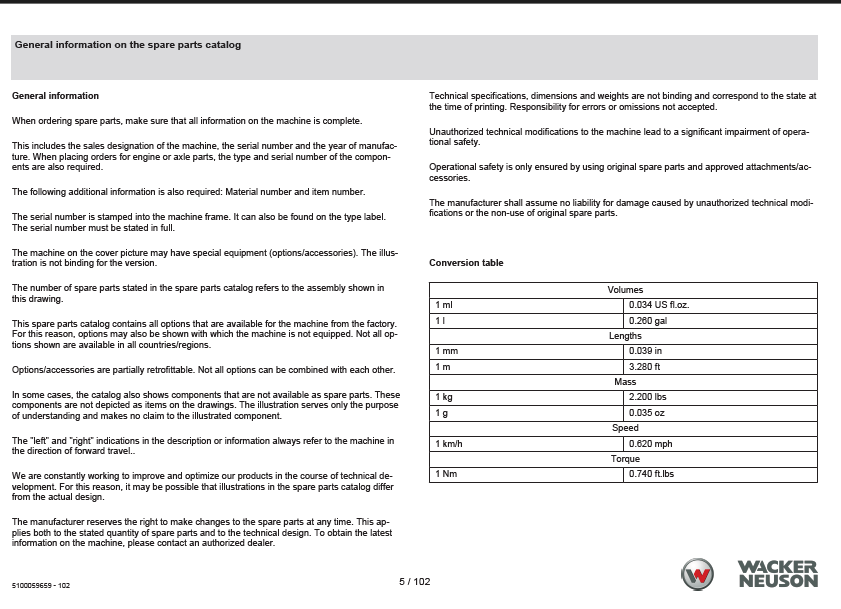 General information on the spare parts catalog

General information

When ordering spare parts, make sure that all information on the machine is complete.

This includes the sales designation of the machine, the serial number and the year of manufacture. When placing orders for engine or axle parts, the type and serial number of the components are also required.

The following additional information is also required: Material number and item number.

The serial number is stamped into the machine frame. It can also be found on the type label. The serial number must be stated in full.

The machine on the cover picture may have special equipment (options/accessories). The illustration is not binding for the version.

The number of spare parts stated in the spare parts catalog refers to the assembly shown in this drawing.

This spare parts catalog contains all options that are available for the machine from the factory. For this reason, options may also be shown with which the machine is not equipped. Not all options shown are available in all countries/regions.

Options/accessories are partially retrofittable. Not all options can be combined with each other.

In some cases, the catalog also shows components that are not available as spare parts. These components are not depicted as items on the drawings. The illustration serves only the purpose of understanding and makes no claim to the illustrated component.

The "left" and "right" indications in the description or information always refer to the machine in the direction of forward travel..

We are constantly working to improve and optimize our products in the course of technical development. For this reason, it may be possible that illustrations in the spare parts catalog differ from the actual design.

The manufacturer reserves the right to make changes to the spare parts at any time. This applies both to the stated quantity of spare parts and to the technical design. To obtain the latest information on the machine, please contact an authorized dealer.

Technical specifications, dimensions and weights are not binding and correspond to the state at the time of printing. Responsibility for errors or omissions not accepted.

Unauthorized technical modifications to the machine lead to a significant impairment of operational safety.

Operational safety is only ensured by using original spare parts and approved attachments/accessories.

The manufacturer shall assume no liability for damage caused by unauthorized technical modifications or the non-use of original spare parts.

Conversion table

| Volumes | |
|---|---|
| 1 ml | 0.034 US fl.oz. |
| 1 l | 0.260 gal |
| Lengths | |
| 1 mm | 0.039 in |
| 1 m | 3.280 ft |
| Mass | |
| 1 kg | 2.200 lbs |
| 1 g | 0.035 oz |
| Speed | |
| 1 km/h | 0.620 mph |
| Torque | |
| 1 Nm | 0.740 ft.lbs |

5100059659 - 102

5 / 102

WACKER NEUSON